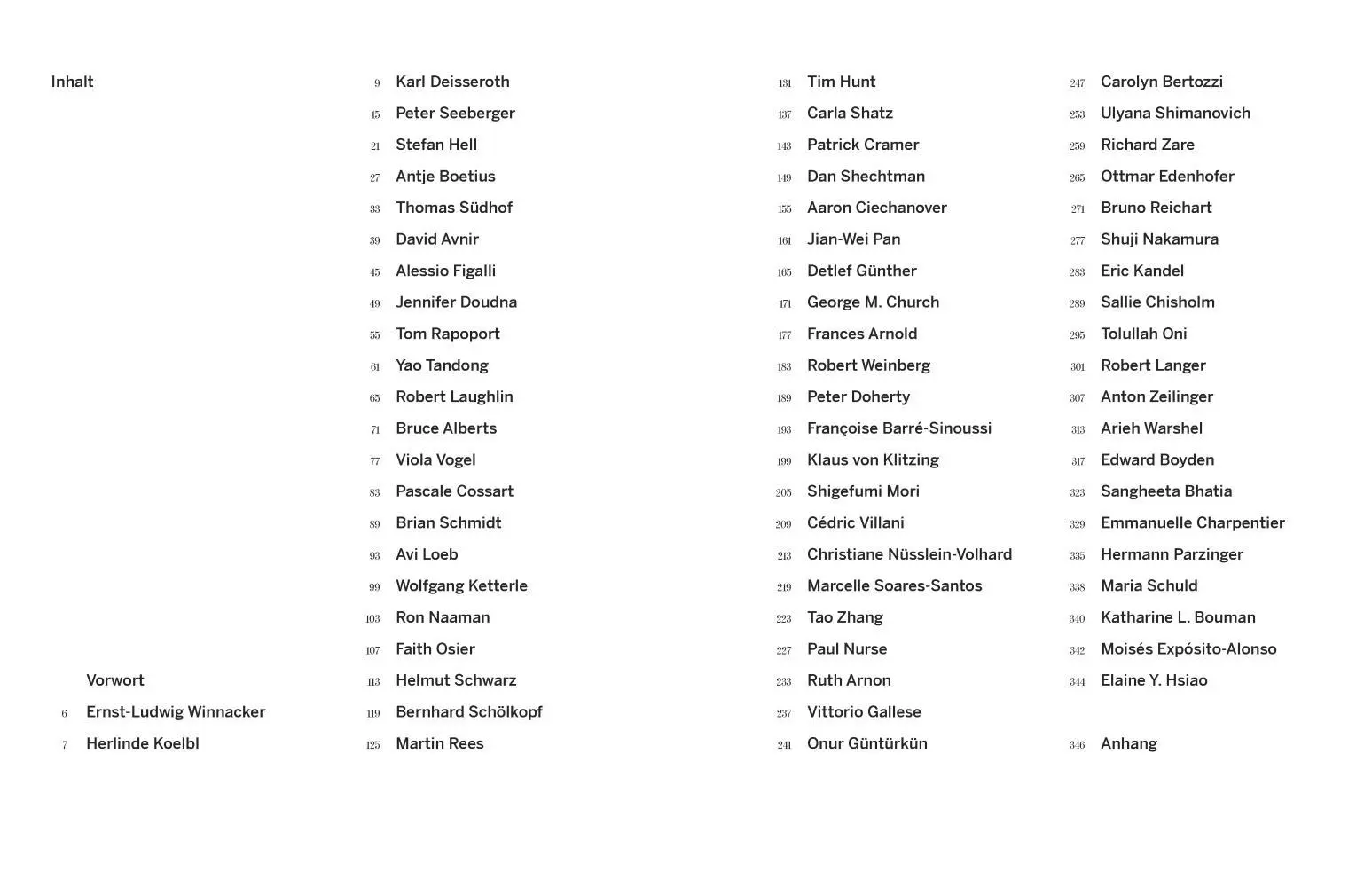 Inhalt

Vorwort
6 Ernst-Ludwig Winnacker
7 Herlinde Koelbl

9 Karl Deisseroth
15 Peter Seeberger
21 Stefan Hell
27 Antje Boetius
33 Thomas Südhof
39 David Avnir
45 Alessio Figalli
49 Jennifer Doudna
55 Tom Rapoport
61 Yao Tandong
65 Robert Laughlin
71 Bruce Alberts
77 Viola Vogel
83 Pascale Cossart
89 Brian Schmidt
93 Avi Loeb
99 Wolfgang Ketterle
103 Ron Naaman
107 Faith Osier
113 Helmut Schwarz
119 Bernhard Schölkopf
125 Martin Rees

131 Tim Hunt
137 Carla Shatz
143 Patrick Cramer
149 Dan Shechtman
155 Aaron Ciechanover
161 Jian-Wei Pan
165 Detlef Günther
171 George M. Church
177 Frances Arnold
183 Robert Weinberg
189 Peter Doherty
193 Françoise Barré-Sinoussi
199 Klaus von Klitzing
205 Shigefumi Mori
209 Cédric Villani
213 Christiane Nüsslein-Volhard
219 Marcelle Soares-Santos
223 Tao Zhang
227 Paul Nurse
233 Ruth Arnon
237 Vittorio Gallese
241 Onur Güntürkün

247 Carolyn Bertozzi
253 Ulyana Shimanovich
259 Richard Zare
265 Ottmar Edenhofer
271 Bruno Reichart
277 Shuji Nakamura
283 Eric Kandel
289 Sallie Chisholm
295 Tolullah Oni
301 Robert Langer
307 Anton Zeilinger
313 Arieh Warshel
317 Edward Boyden
323 Sangheeta Bhatia
329 Emmanuelle Charpentier
335 Hermann Parzinger
338 Maria Schuld
340 Katharine L. Bouman
342 Moisés Expósito-Alonso
344 Elaine Y. Hsiao

346 Anhang